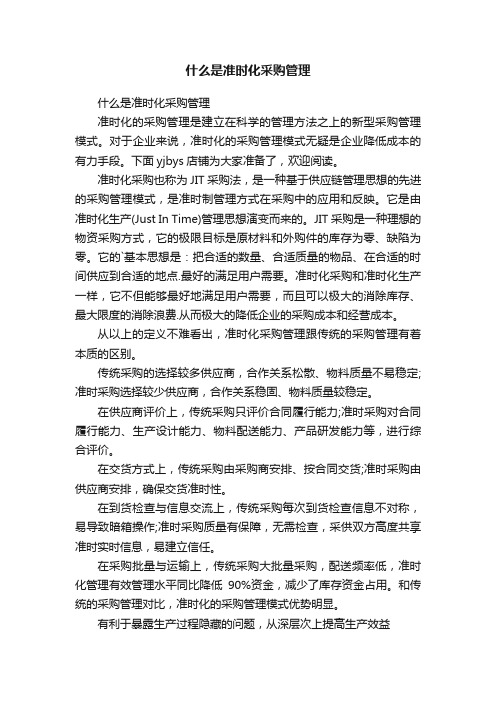 什么是准时化采购管理

什么是准时化采购管理

准时化的采购管理是建立在科学的管理方法之上的新型采购管理模式。对于企业来说，准时化的采购管理模式无疑是企业降低成本的有力手段。下面 yjbys 店铺为大家准备了，欢迎阅读。

准时化采购也称为 JIT 采购法，是一种基于供应链管理思想的先进的采购管理模式，是准时制管理方式在采购中的应用和反映。它是由准时化生产(Just In Time)管理思想演变而来的。JIT 采购是一种理想的物资采购方式，它的极限目标是原材料和外购件的库存为零、缺陷为零。它的`基本思想是：把合适的数量、合适质量的物品、在合适的时间供应到合适的地点.最好的满足用户需要。准时化采购和准时化生产一样，它不但能够最好地满足用户需要，而且可以极大的消除库存、最大限度的消除浪费.从而极大的降低企业的采购成本和经营成本。

从以上的定义不难看出，准时化采购管理跟传统的采购管理有着本质的区别。

传统采购的选择较多供应商，合作关系松散、物料质量不易稳定;准时采购选择较少供应商，合作关系稳固、物料质量较稳定。

在供应商评价上，传统采购只评价合同履行能力;准时采购对合同履行能力、生产设计能力、物料配送能力、产品研发能力等，进行综合评价。

在交货方式上，传统采购由采购商安排、按合同交货;准时采购由供应商安排，确保交货准时性。

在到货检查与信息交流上，传统采购每次到货检查信息不对称，易导致暗箱操作;准时采购质量有保障，无需检查，采供双方高度共享准时实时信息，易建立信任。

在采购批量与运输上，传统采购大批量采购，配送频率低，准时化管理有效管理水平同比降低 90%资金，减少了库存资金占用。和传统的采购管理对比，准时化的采购管理模式优势明显。

有利于暴露生产过程隐藏的问题，从深层次上提高生产效益